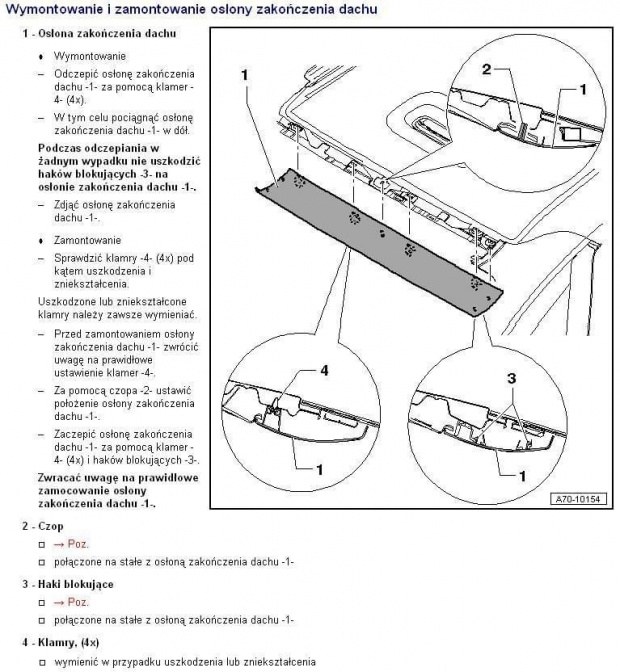 Wymontowanie i zamontowanie osłony zakończenia dachu

1 - Osłona zakończenia dachu

♦ Wymontowanie

– Odczepić osłonę zakończenia dachu -1- za pomocą klamer -4- (4x).

– W tym celu pociągnąć osłonę zakończenia dachu -1- w dół.

Podczas odczepiania w żadnym wypadku nie uszkodzić haków blokujących -3- na osłonie zakończenia dachu -1-.

– Zdjąć osłonę zakończenia dachu -1-.

♦ Zamontowanie

– Sprawdzić klamry -4- (4x) pod kątem uszkodzenia i zniekształcenia.

Uszkodzone lub zniekształcone klamry należy zawsze wymieniać.

– Przed zamontowaniem osłony zakończenia dachu -1- zwrócić uwagę na prawidłowe ustawienie klamer -4-.

– Za pomocą czopa -2- ustawić położenie osłony zakończenia dachu -1-.

– Zaczepić osłonę zakończenia dachu -1- za pomocą klamer -4- (4x) i haków blokujących -3-.

Zwracać uwagę na prawidłowe zamocowanie osłony zakończenia dachu -1-.

1
2
1
4
1
3
1
A70-10154

2 - Czop

□ → Poz.

□ połączone na stałe z osłoną zakończenia dachu -1-

3 - Haki blokujące

□ → Poz.

□ połączone na stałe z osłoną zakończenia dachu -1-

4 - Klamry, (4x)

□ wymienić w przypadku uszkodzenia lub zniekształcenia